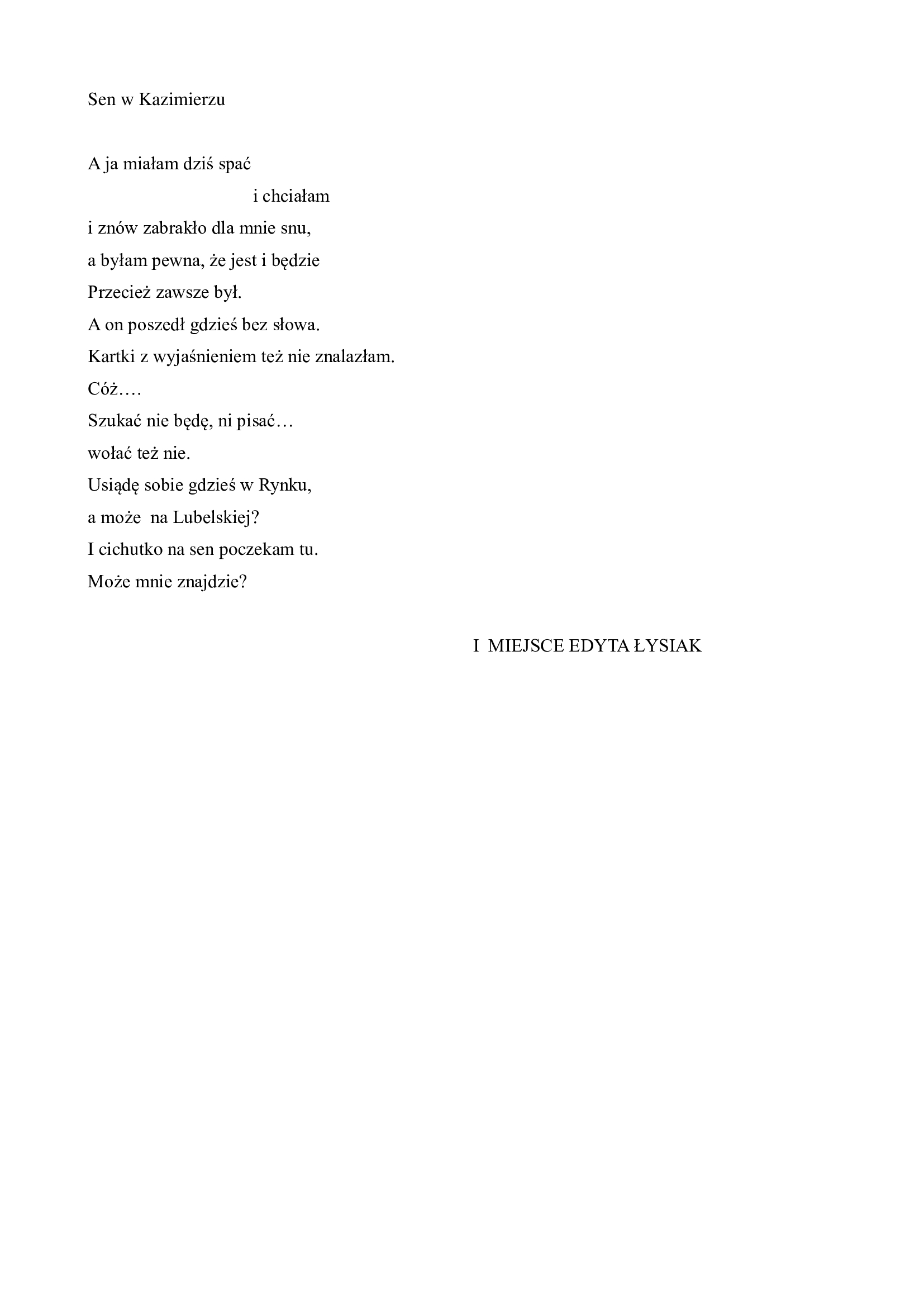 Sen w Kazimierzu

A ja miałam dziś spać
i chciałam
i znów zabrakło dla mnie snu,
a byłam pewna, że jest i będzie
Przecież zawsze był.
A on poszedł gdzieś bez słowa.
Kartki z wyjaśnieniem też nie znalazłam.
Cóż….
Szukać nie będę, ni pisać…
wołać też nie.
Usiądę sobie gdzieś w Rynku,
a może na Lubelskiej?
I cichutko na sen poczekam tu.
Może mnie znajdzie?

I MIEJSCE EDYTA ŁYSIAK